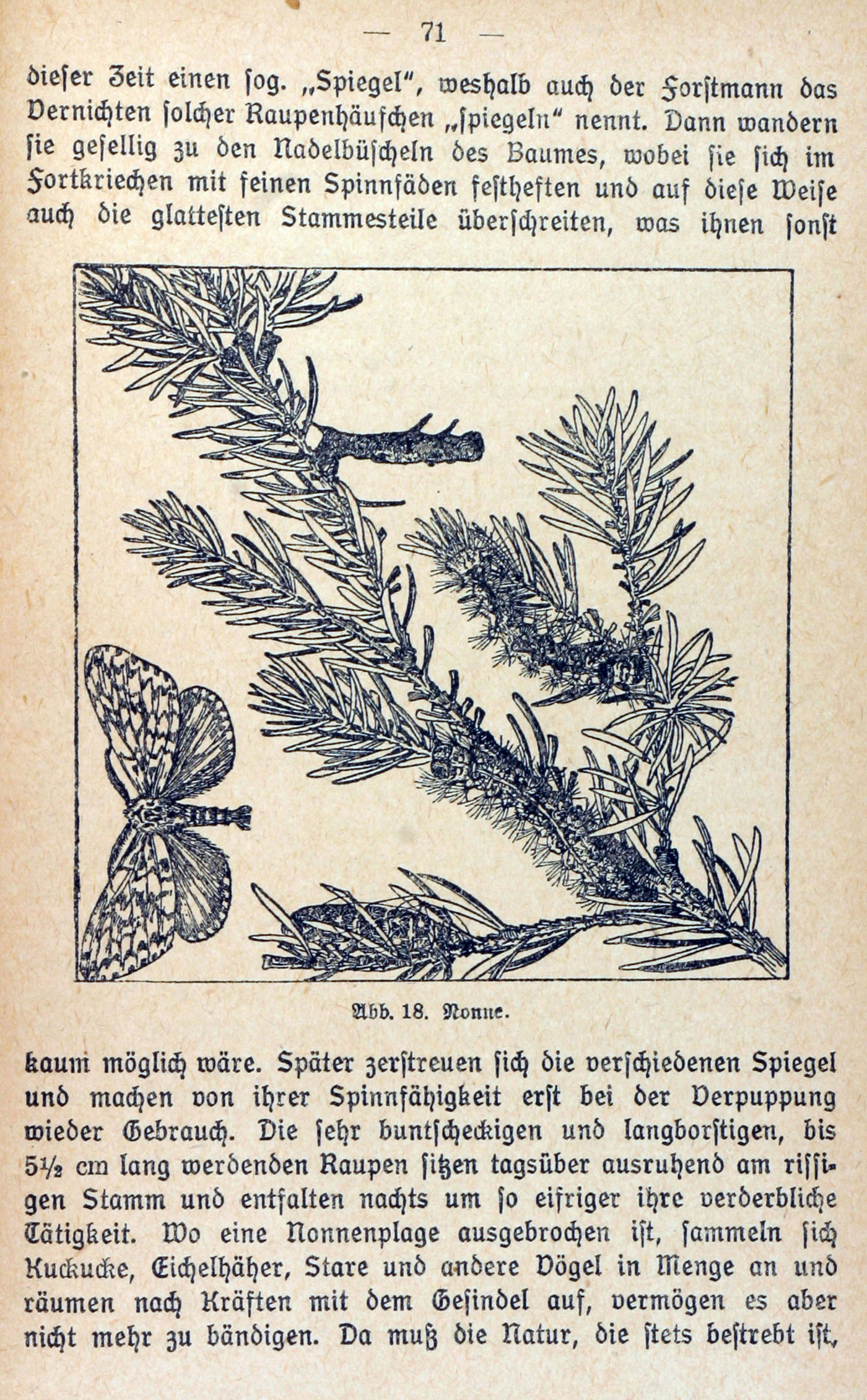 — 71 —

dieſer Zeit einen ſog. „Spiegel“, weshalb auch der Forſtmann das Vernichten ſolcher Raupenhäufchen „ſpiegeln“ nennt. Dann wandern ſie geſellig zu den Nadelbüſcheln des Baumes, wobei ſie ſich im Fortkriechen mit feinen Spinnfäden feſtheften und auf dieſe Weiſe auch die glatteſten Stammesteile überſchreiten, was ihnen ſonſt

Abb. 18. Nonne.

kaum möglich wäre. Später zerſtreuen ſich die verſchiedenen Spiegel und machen von ihrer Spinnfähigkeit erſt bei der Verpuppung wieder Gebrauch. Die ſehr buntſcheckigen und langborſtigen, bis 5½ cm lang werdenden Raupen ſitzen tagsüber ausruhend am riſſigen Stamm und entfalten nachts um ſo eifriger ihre verderbliche Tätigkeit. Wo eine Nonnenplage ausgebrochen iſt, ſammeln ſich Kuckucke, Eichelhäher, Stare und andere Vögel in Menge an und räumen nach Kräften mit dem Geſindel auf, vermögen es aber nicht mehr zu bändigen. Da muß die Natur, die ſtets beſtrebt iſt,